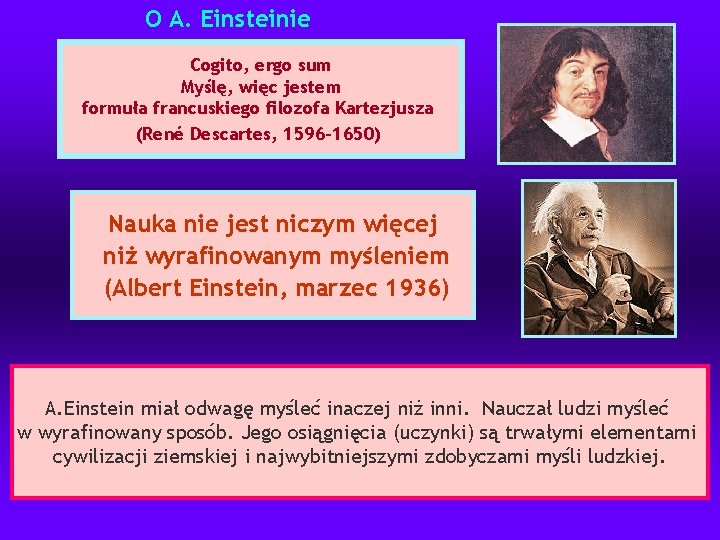 O A. Einsteinie

Cogito, ergo sum
Myślę, więc jestem
formuła francuskiego filozofa Kartezjusza
(René Descartes, 1596-1650)

Nauka nie jest niczym więcej niż wyrafinowanym myśleniem
(Albert Einstein, marzec 1936)

A.Einstein miał odwagę myśleć inaczej niż inni. Nauczał ludzi myśleć w wyrafinowany sposób. Jego osiągnięcia (uczynki) są trwałymi elementami cywilizacji ziemskiej i najwybitniejszymi zdobyczami myśli ludzkiej.